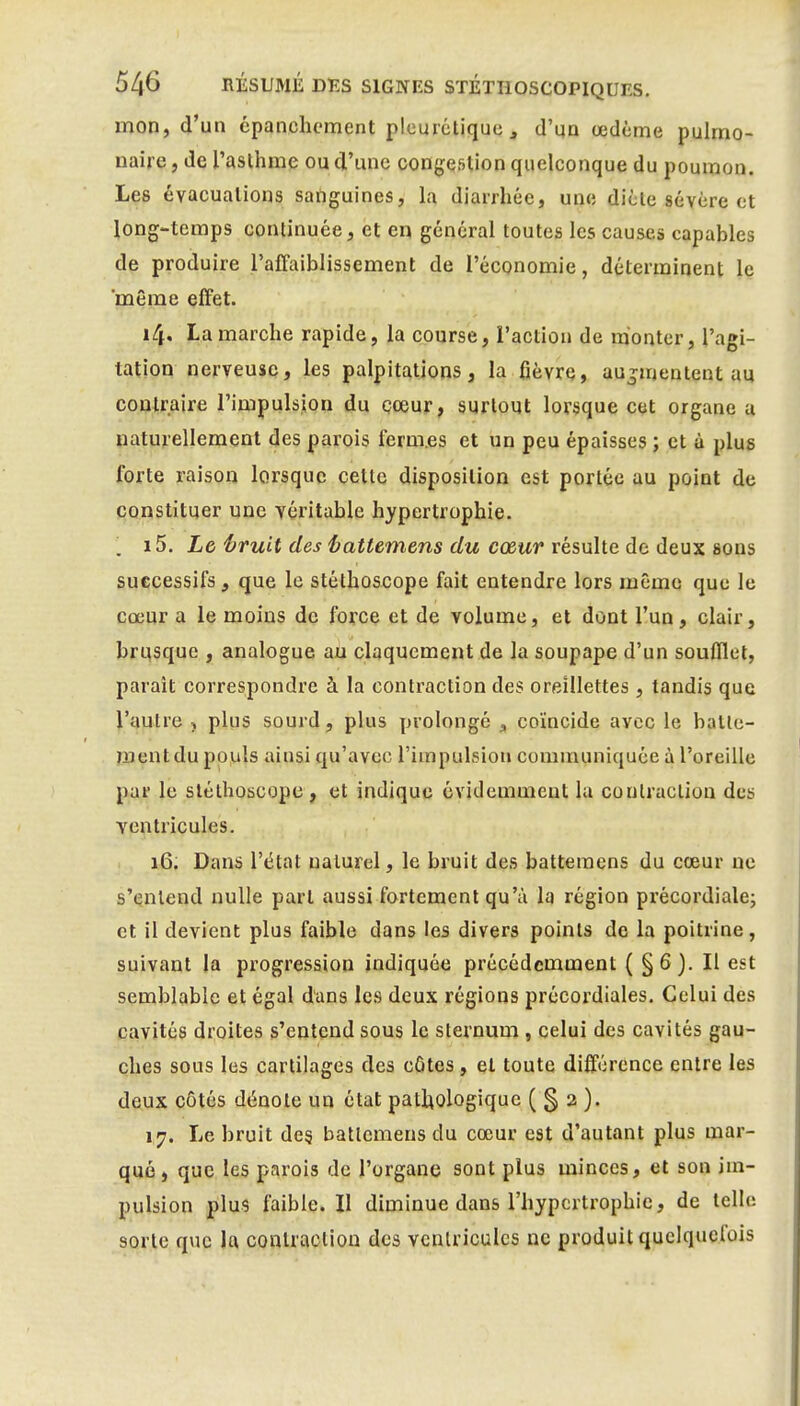 546 RÉSUMÉ DES SIGNES STÉTHOSCOPIQUES.

mon, d'un épanchement pleurétique, d'un œdème pulmonaire, de l'asthme ou d'une congestion quelconque du poumon. Les évacuations sanguines, la diarrhée, une diète sévère et long-temps continuée, et en général toutes les causes capables de produire l'affaiblissement de l'économie, déterminent le même effet.

14. La marche rapide, la course, l'action de monter, l'agitation nerveuse, les palpitations, la fièvre, augmentent au contraire l'impulsion du cœur, surtout lorsque cet organe a naturellement des parois fermes et un peu épaisses ; et à plus forte raison lorsque cette disposition est portée au point de constituer une véritable hypertrophie.

15. Le bruit des battemens du cœur résulte de deux sons successifs, que le stéthoscope fait entendre lors même que le cœur a le moins de force et de volume, et dont l'un, clair, brusque, analogue au claquement de la soupape d'un soufflet, paraît correspondre à la contraction des oreillettes, tandis que l'autre, plus sourd, plus prolongé, coïncide avec le battement du pouls ainsi qu'avec l'impulsion communiquée à l'oreille par le stéthoscope, et indique évidemment la contraction des ventricules.

16. Dans l'état naturel, le bruit des battemens du cœur ne s'entend nulle part aussi fortement qu'à la région précordiale; et il devient plus faible dans les divers points de la poitrine, suivant la progression indiquée précédemment ( § 6 ). Il est semblable et égal dans les deux régions précordiales. Celui des cavités droites s'entend sous le sternum, celui des cavités gauches sous les cartilages des côtes, et toute différence entre les deux côtés dénote un état pathologique ( § 2 ).

17. Le bruit des battemens du cœur est d'autant plus marqué, que les parois de l'organe sont plus minces, et son impulsion plus faible. Il diminue dans l'hypertrophie, de telle sorte que la contraction des ventricules ne produit quelquefois